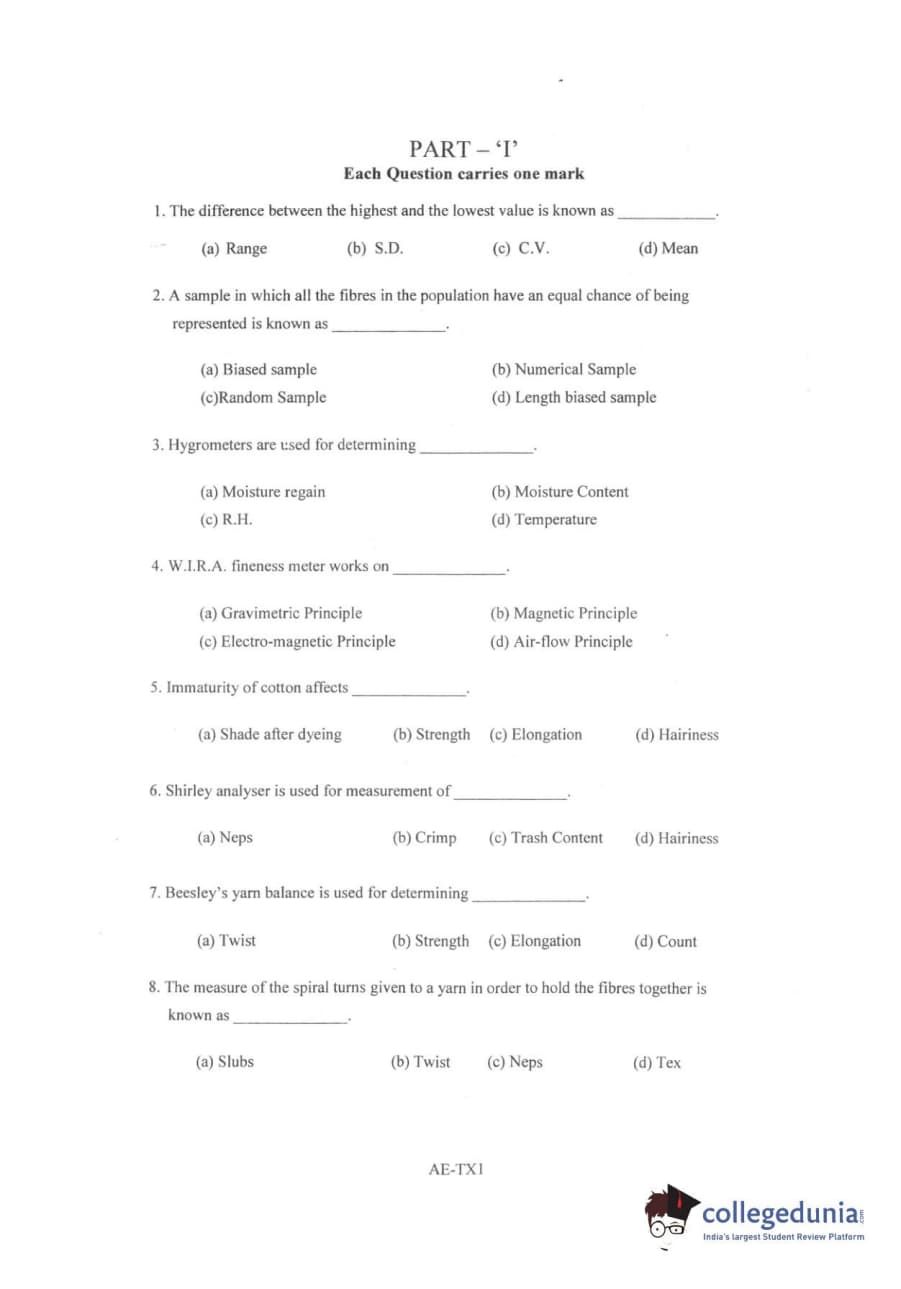 PART – 'I'
Each Question carries one mark

1. The difference between the highest and the lowest value is known as ____________.

(a) Range (b) S.D. (c) C.V. (d) Mean

2. A sample in which all the fibres in the population have an equal chance of being represented is known as ______________.

(a) Biased sample (b) Numerical Sample
(c)Random Sample (d) Length biased sample

3. Hygrometers are used for determining ______________.

(a) Moisture regain (b) Moisture Content
(c) R.H. (d) Temperature

4. W.I.R.A. fineness meter works on ______________.

(a) Gravimetric Principle (b) Magnetic Principle
(c) Electro-magnetic Principle (d) Air-flow Principle

5. Immaturity of cotton affects ______________.

(a) Shade after dyeing (b) Strength (c) Elongation (d) Hairiness

6. Shirley analyser is used for measurement of ______________.

(a) Neps (b) Crimp (c) Trash Content (d) Hairiness

7. Beesley's yarn balance is used for determining ______________.

(a) Twist (b) Strength (c) Elongation (d) Count

8. The measure of the spiral turns given to a yarn in order to hold the fibres together is known as ______________.

(a) Slubs (b) Twist (c) Neps (d) Tex

AE-TX1

collegedunia.com
India's largest Student Review Platform